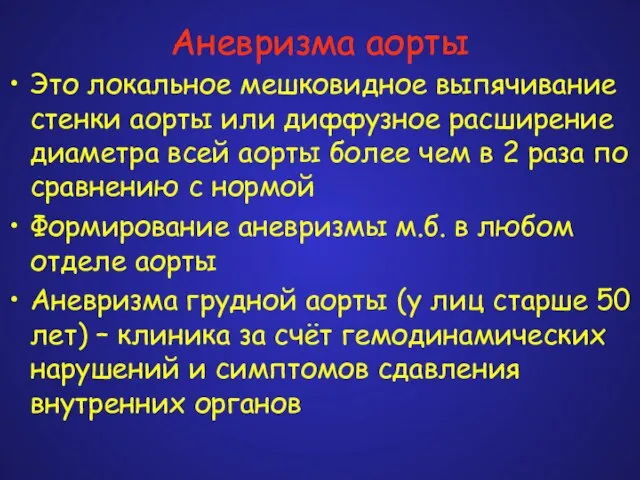 Аневризма аорты

• Это локальное мешковидное выпячивание стенки аорты или диффузное расширение диаметра всей аорты более чем в 2 раза по сравнению с нормой

• Формирование аневризмы м.б. в любом отделе аорты

• Аневризма грудной аорты (у лиц старше 50 лет) – клиника за счёт гемодинамических нарушений и симптомов сдавления внутренних органов